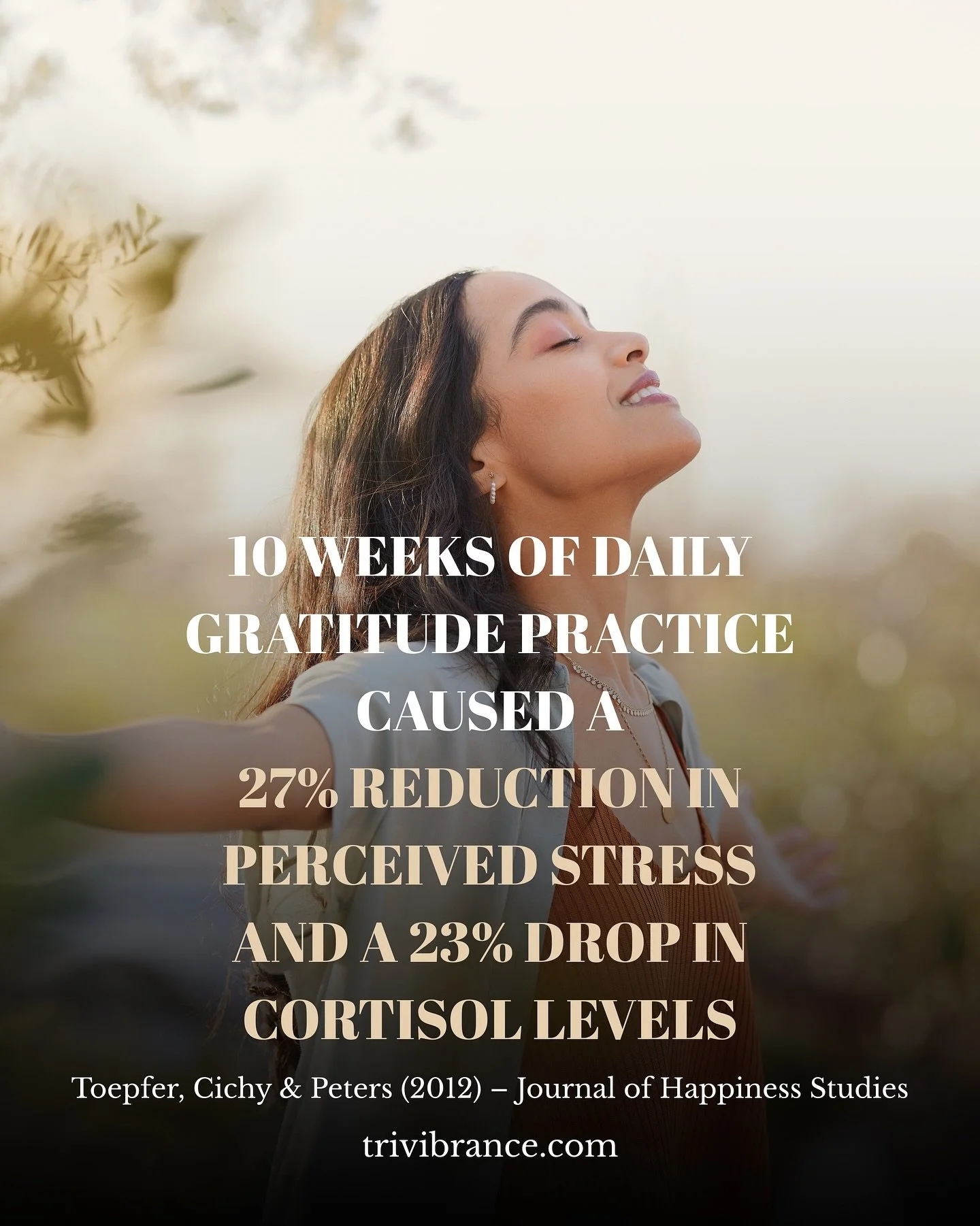 10 WEEKS OF DAILY GRATITUDE PRACTICE CAUSED A 27% REDUCTION IN PERCEIVED STRESS AND A 23% DROP IN CORTISOL LEVELS

Toepfer, Cichy & Peters (2012) – Journal of Happiness Studies

trivibrance.com